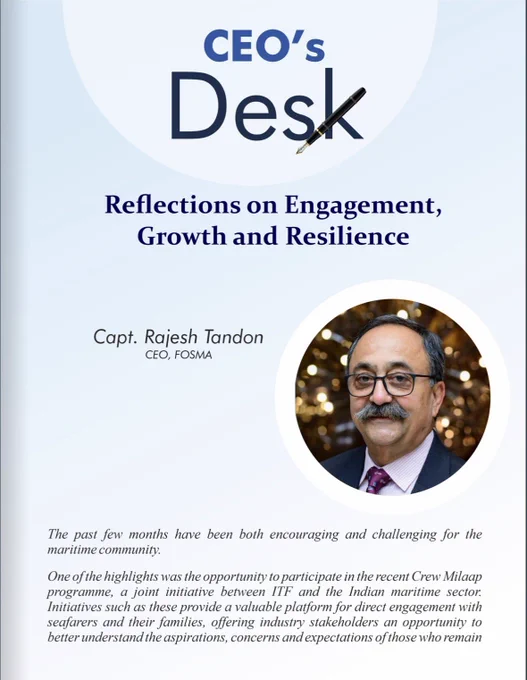 CEO's
Desk

Reflections on Engagement, Growth and Resilience

Capt. Rajesh Tandon
CEO, FOSMA

The past few months have been both encouraging and challenging for the maritime community.

One of the highlights was the opportunity to participate in the recent Crew Milaap programme, a joint initiative between ITF and the Indian maritime sector. Initiatives such as these provide a valuable platform for direct engagement with seafarers and their families, offering industry stakeholders an opportunity to better understand the aspirations, concerns and expectations of those who remain